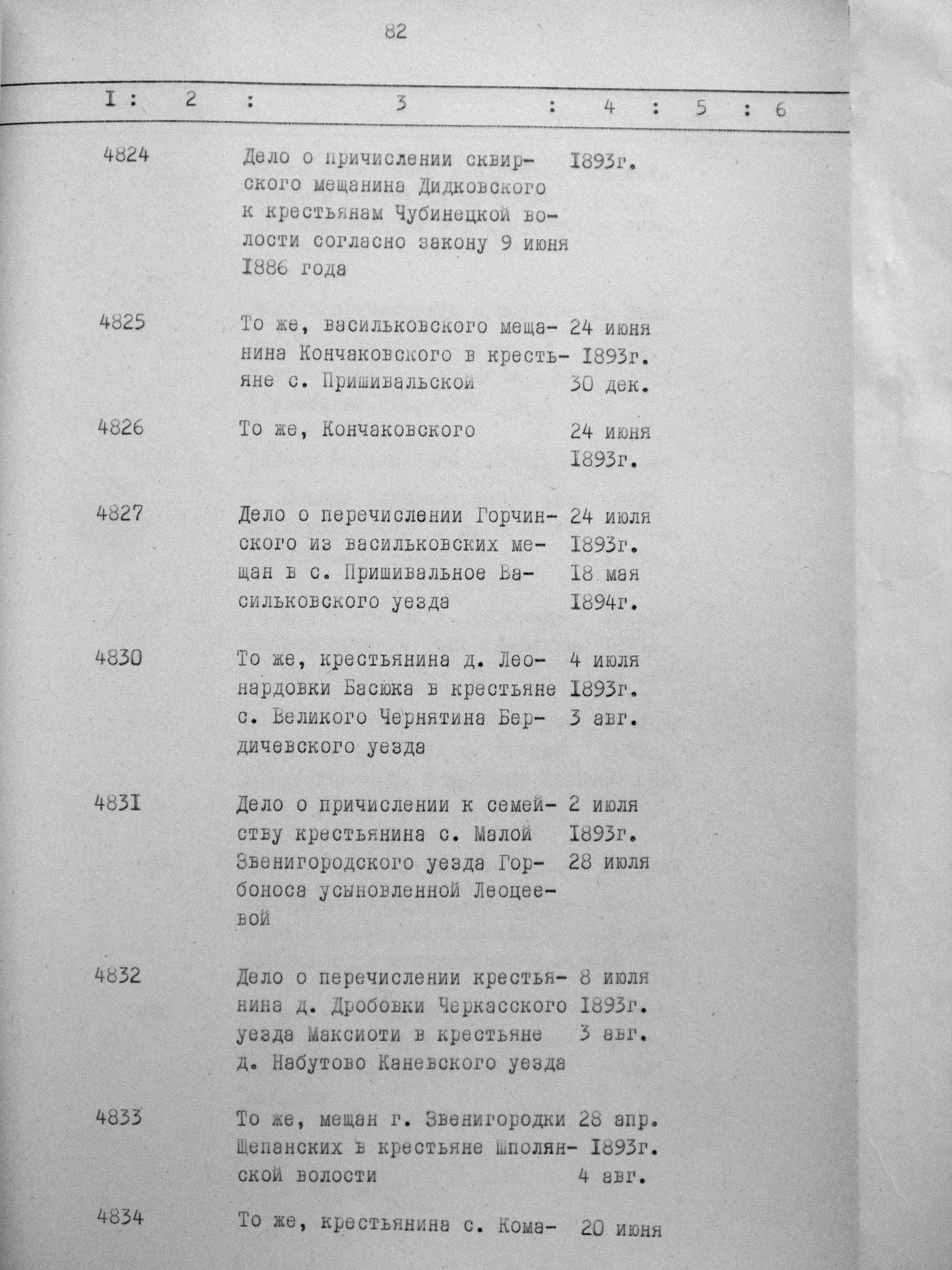 82

| I | 2 | 3 | 4 | 5 | 6 |
|---|---|---|---|---|---|
| 4824 | | Дело о причислении сквирского мещанина Дидковского к крестьянам Чубинецкой волости согласно закону 9 июня I886 года | I893г. | | |
| 4825 | | То же, васильковского мещанина Кончаковского в крестьяне с. Пришивальской | 24 июня I893г. 30 дек. | | |
| 4826 | | То же, Кончаковского | 24 июня I893г. | | |
| 4827 | | Дело о перечислении Горчинского из васильковских мещан в с. Пришивальное Васильковского уезда | 24 июля I893г. I8 мая I894г. | | |
| 4830 | | То же, крестьянина д. Леонардовки Басюка в крестьяне с. Великого Чернятина Бердичевского уезда | 4 июля I893г. 3 авг. | | |
| 483I | | Дело о причислении к семейству крестьянина с. Малой Звенигородского уезда Горбоноса усыновленной Леоцеевой | 2 июля I893г. 28 июля | | |
| 4832 | | Дело о перечислении крестьянина д. Дробовки Черкасского уезда Максиоти в крестьяне д. Набутово Каневского уезда | 8 июля I893г. 3 авг. | | |
| 4833 | | То же, мещан г. Звенигородки Щепанских в крестьяне Шполянской волости | 28 апр. I893г. 4 авг. | | |
| 4834 | | То же, крестьянина с. Кома- | 20 июня | | |